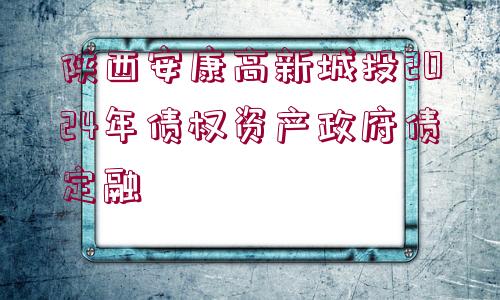 陕西安康高新城投2024年债权资产政府债定融